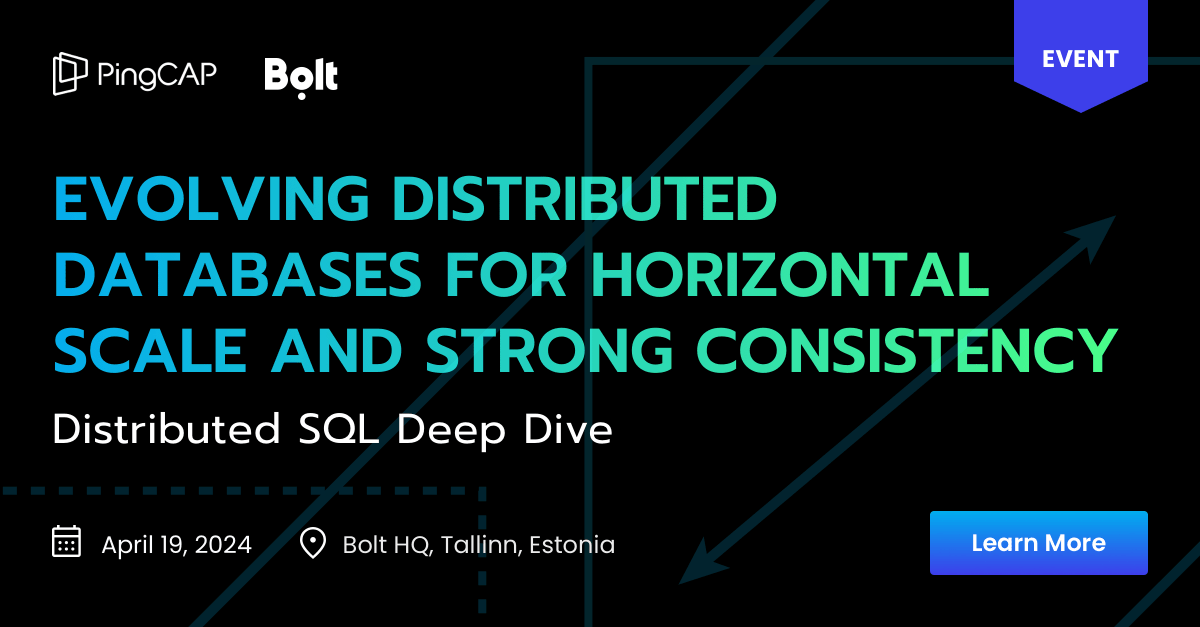 PingCAP Bolt

EVENT

EVOLVING DISTRIBUTED DATABASES FOR HORIZONTAL SCALE AND STRONG CONSISTENCY

Distributed SQL Deep Dive

April 19, 2024 Bolt HQ, Tallinn, Estonia

Learn More